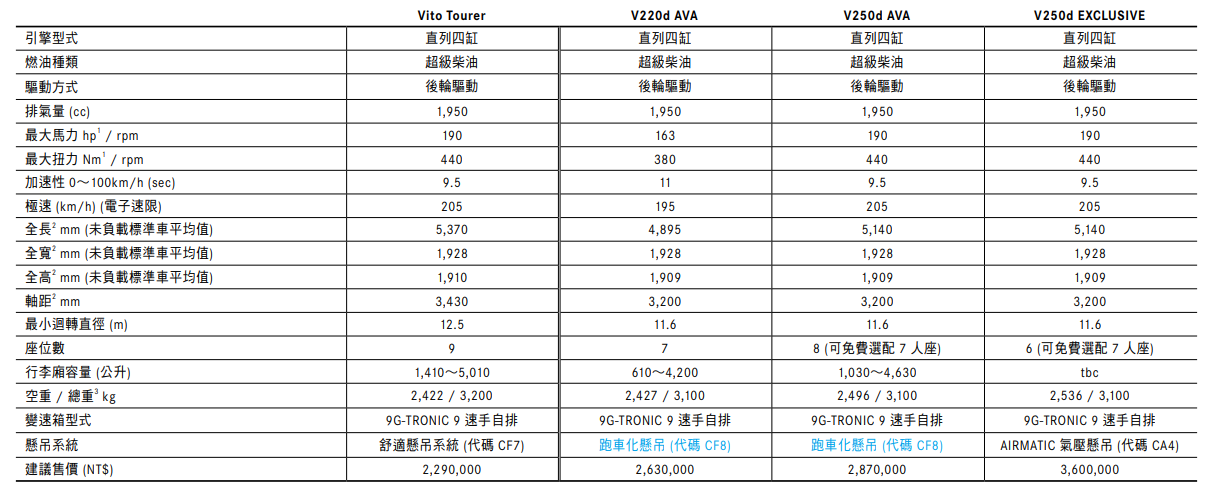 |  | Vito Tourer | V220d AVA | V250d AVA | V250d EXCLUSIVE |
|---|---|---|---|---|
| 引擎型式 | 直列四缸 | 直列四缸 | 直列四缸 | 直列四缸 |
| 燃油種類 | 超級柴油 | 超級柴油 | 超級柴油 | 超級柴油 |
| 驅動方式 | 後輪驅動 | 後輪驅動 | 後輪驅動 | 後輪驅動 |
| 排氣量 (cc) | 1,950 | 1,950 | 1,950 | 1,950 |
| 最大馬力 hp$^1$ / rpm | 190 | 163 | 190 | 190 |
| 最大扭力 Nm$^1$ / rpm | 440 | 380 | 440 | 440 |
| 加速性 0～100km/h (sec) | 9.5 | 11 | 9.5 | 9.5 |
| 極速 (km/h) (電子速限) | 205 | 195 | 205 | 205 |
| 全長$^2$ mm (未負載標準車平均值) | 5,370 | 4,895 | 5,140 | 5,140 |
| 全寬$^2$ mm (未負載標準車平均值) | 1,928 | 1,928 | 1,928 | 1,928 |
| 全高$^2$ mm (未負載標準車平均值) | 1,910 | 1,909 | 1,909 | 1,909 |
| 軸距$^2$ mm | 3,430 | 3,200 | 3,200 | 3,200 |
| 最小迴轉直徑 (m) | 12.5 | 11.6 | 11.6 | 11.6 |
| 座位數 | 9 | 7 | 8 (可免費選配 7 人座) | 6 (可免費選配 7 人座) |
| 行李廂容量 (公升) | 1,410～5,010 | 610～4,200 | 1,030～4,630 | tbc |
| 空重 / 總重$^3$ kg | 2,422 / 3,200 | 2,427 / 3,100 | 2,496 / 3,100 | 2,536 / 3,100 |
| 變速箱型式 | 9G-TRONIC 9 速手自排 | 9G-TRONIC 9 速手自排 | 9G-TRONIC 9 速手自排 | 9G-TRONIC 9 速手自排 |
| 懸吊系統 | 舒適懸吊系統 (代碼 CF7) | 跑車化懸吊 (代碼 CF8) | 跑車化懸吊 (代碼 CF8) | AIRMATIC 氣壓懸吊 (代碼 CA4) |
| 建議售價 (NT$) | 2,290,000 | 2,630,000 | 2,870,000 | 3,600,000 |